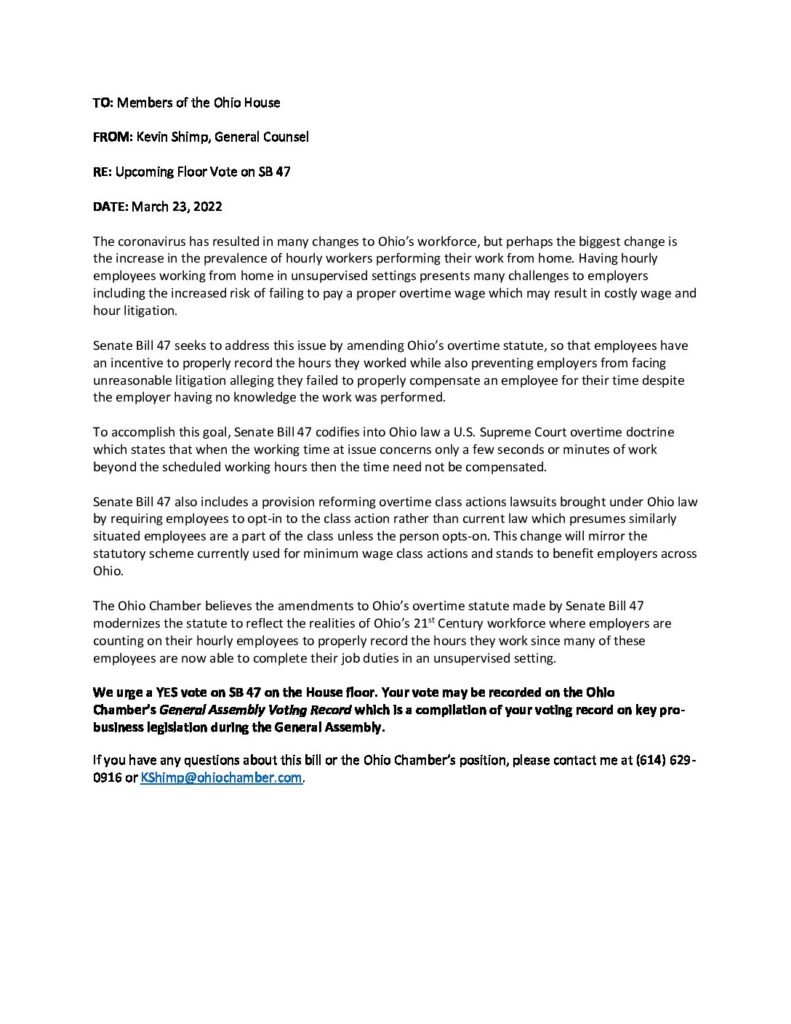 TO: Members of the Ohio House

FROM: Kevin Shimp, General Counsel

RE: Upcoming Floor Vote on SB 47

DATE: March 23, 2022

The coronavirus has resulted in many changes to Ohio's workforce, but perhaps the biggest change is the increase in the prevalence of hourly workers performing their work from home. Having hourly employees working from home in unsupervised settings presents many challenges to employers including the increased risk of failing to pay a proper overtime wage which may result in costly wage and hour litigation.

Senate Bill 47 seeks to address this issue by amending Ohio's overtime statute, so that employees have an incentive to properly record the hours they worked while also preventing employers from facing unreasonable litigation alleging they failed to properly compensate an employee for their time despite the employer having no knowledge the work was performed.

To accomplish this goal, Senate Bill 47 codifies into Ohio law a U.S. Supreme Court overtime doctrine which states that when the working time at issue concerns only a few seconds or minutes of work beyond the scheduled working hours then the time need not be compensated.

Senate Bill 47 also includes a provision reforming overtime class actions lawsuits brought under Ohio law by requiring employees to opt-in to the class action rather than current law which presumes similarly situated employees are a part of the class unless the person opts-on. This change will mirror the statutory scheme currently used for minimum wage class actions and stands to benefit employers across Ohio.

The Ohio Chamber believes the amendments to Ohio's overtime statute made by Senate Bill 47 modernizes the statute to reflect the realities of Ohio's 21$^{st}$ Century workforce where employers are counting on their hourly employees to properly record the hours they work since many of these employees are now able to complete their job duties in an unsupervised setting.

We urge a YES vote on SB 47 on the House floor. Your vote may be recorded on the Ohio Chamber's General Assembly Voting Record which is a compilation of your voting record on key pro-business legislation during the General Assembly.

If you have any questions about this bill or the Ohio Chamber's position, please contact me at (614) 629-0916 or KShimp@ohiochamber.com.